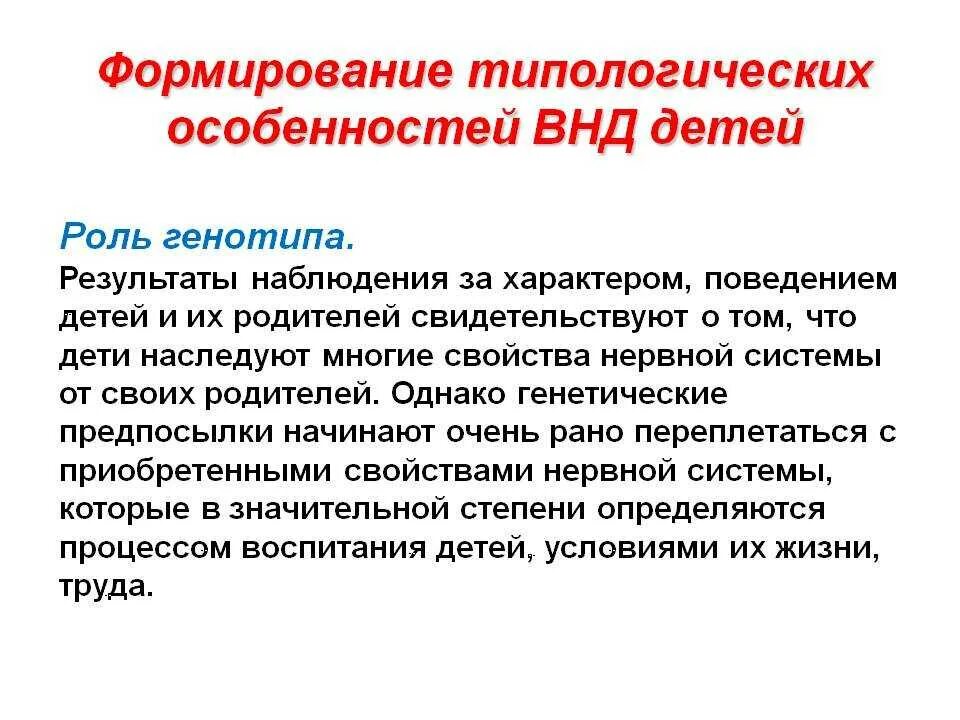 Формирование типологических особенностей ВНД детей

Роль генотипа.
Результаты наблюдения за характером, поведением детей и их родителей свидетельствуют о том, что дети наследуют многие свойства нервной системы от своих родителей. Однако генетические предпосылки начинают очень рано переплетаться с приобретенными свойствами нервной системы, которые в значительной степени определяются процессом воспитания детей, условиями их жизни, труда.